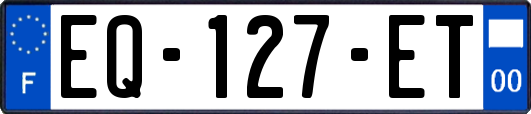 F
EQ-127-ET
00